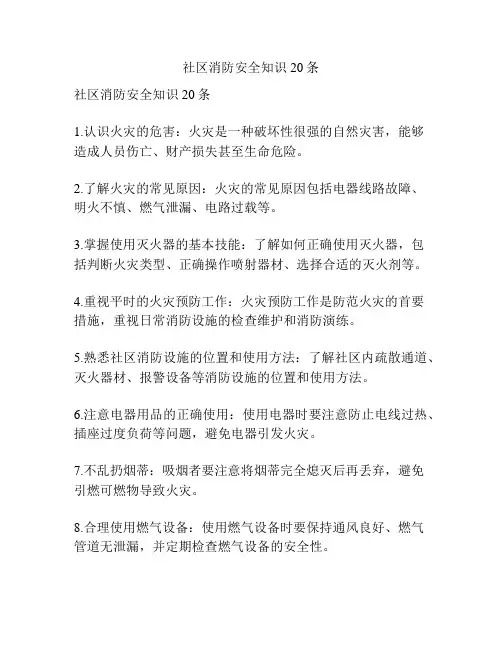 社区消防安全知识 20 条

社区消防安全知识 20 条

1.认识火灾的危害：火灾是一种破坏性很强的自然灾害，能够造成人员伤亡、财产损失甚至生命危险。

2.了解火灾的常见原因：火灾的常见原因包括电器线路故障、明火不慎、燃气泄漏、电路过载等。

3.掌握使用灭火器的基本技能：了解如何正确使用灭火器，包括判断火灾类型、正确操作喷射器材、选择合适的灭火剂等。

4.重视平时的火灾预防工作：火灾预防工作是防范火灾的首要措施，重视日常消防设施的检查维护和消防演练。

5.熟悉社区消防设施的位置和使用方法：了解社区内疏散通道、灭火器材、报警设备等消防设施的位置和使用方法。

6.注意电器用品的正确使用：使用电器时要注意防止电线过热、插座过度负荷等问题，避免电器引发火灾。

7.不乱扔烟蒂：吸烟者要注意将烟蒂完全熄灭后再丢弃，避免引燃可燃物导致火灾。

8.合理使用燃气设备：使用燃气设备时要保持通风良好、燃气管道无泄漏，并定期检查燃气设备的安全性。